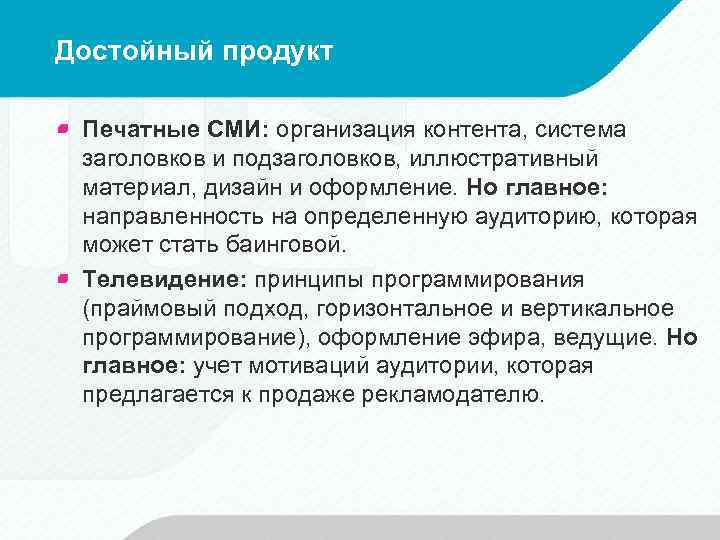 Достойный продукт

Печатные СМИ: организация контента, система заголовков и подзаголовков, иллюстративный материал, дизайн и оформление. Но главное: направленность на определенную аудиторию, которая может стать баинговой.

Телевидение: принципы программирования (праймовый подход, горизонтальное и вертикальное программирование), оформление эфира, ведущие. Но главное: учет мотиваций аудитории, которая предлагается к продаже рекламодателю.